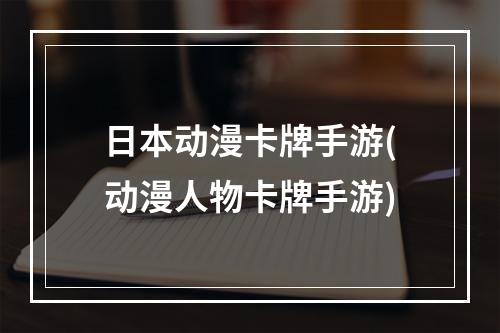 日本动漫卡牌手游(动漫人物卡牌手游)